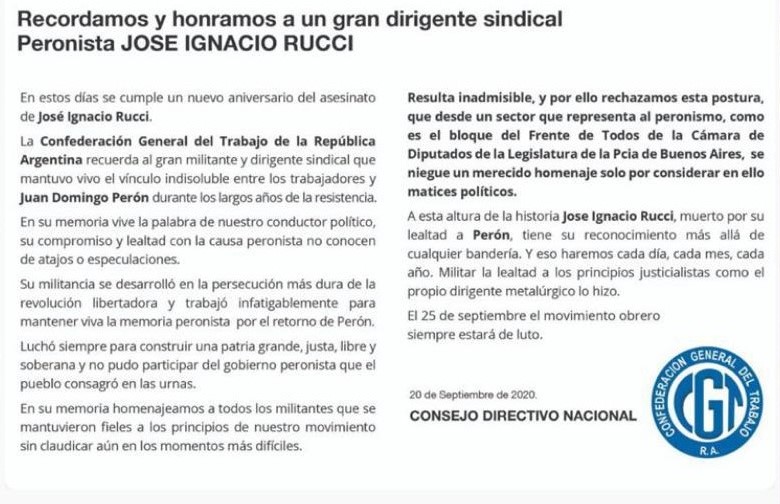 Recordamos y honramos a un gran dirigente sindical Peronista JOSE IGNACIO RUCCI

En estos días se cumple un nuevo aniversario del asesinato de José Ignacio Rucci.

La Confederación General del Trabajo de la República Argentina recuerda al gran militante y dirigente sindical que mantuvo vivo el vínculo indisoluble entre los trabajadores y Juan Domingo Perón durante los largos años de la resistencia.

En su memoria vive la palabra de nuestro conductor político, su compromiso y lealtad con la causa peronista no conocen de atajos o especulaciones.

Su militancia se desarrolló en la persecución más dura de la revolución libertadora y trabajó infatigablemente para mantener viva la memoria peronista por el retorno de Perón.

Luchó siempre para construir una patria grande, justa, libre y soberana y no pudo participar del gobierno peronista que el pueblo consagró en las urnas.

En su memoria homenajeamos a todos los militantes que se mantuvieron fieles a los principios de nuestro movimiento sin claudicar aún en los momentos más difíciles.

Resulta inadmisible, y por ello rechazamos esta postura, que desde un sector que representa al peronismo, como es el bloque del Frente de Todos de la Cámara de Diputados de la Legislatura de la Pcia de Buenos Aires, se niegue un merecido homenaje solo por considerar en ello matices políticos.

A esta altura de la historia Jose Ignacio Rucci, muerto por su lealtad a Perón, tiene su reconocimiento más allá de cualquier bandería. Y eso haremos cada día, cada mes, cada año. Militar la lealtad a los principios justicialistas como el propio dirigente metalúrgico lo hizo.

El 25 de septiembre el movimiento obrero siempre estará de luto.

20 de Septiembre de 2020.

CONSEJO DIRECTIVO NACIONAL

CONFEDERACION GENERAL DEL TRABAJO
CGT
R.A.